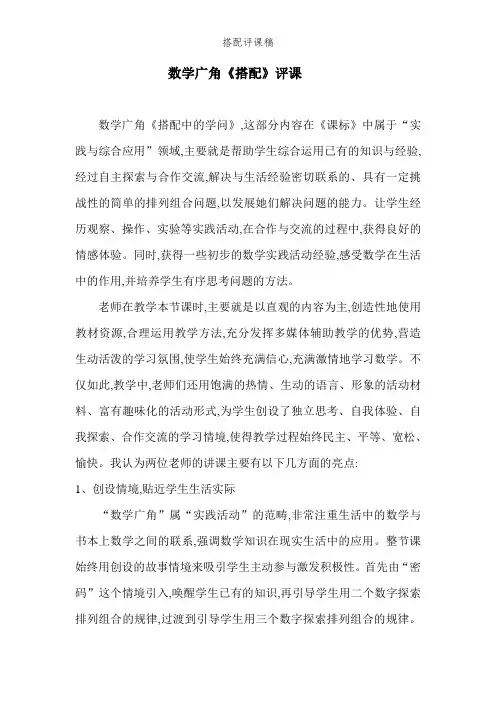 搭配评课稿

数学广角《搭配》评课

数学广角《搭配中的学问》,这部分内容在《课标》中属于“实践与综合应用”领域,主要就是帮助学生综合运用已有的知识与经验,经过自主探索与合作交流,解决与生活经验密切联系的、具有一定挑战性的简单的排列组合问题,以发展她们解决问题的能力。让学生经历观察、操作、实验等实践活动,在合作与交流的过程中,获得良好的情感体验。同时,获得一些初步的数学实践活动经验,感受数学在生活中的作用,并培养学生有序思考问题的方法。

老师在教学本节课时,主要就是以直观的内容为主,创造性地使用教材资源,合理运用教学方法,充分发挥多媒体辅助教学的优势,营造生动活泼的学习氛围,使学生始终充满信心,充满激情地学习数学。不仅如此,教学中,老师们还用饱满的热情、生动的语言、形象的活动材料、富有趣味化的活动形式,为学生创设了独立思考、自我体验、自我探索、合作交流的学习情境,使得教学过程始终民主、平等、宽松、愉快。我认为两位老师的讲课主要有以下几方面的亮点:

1、创设情境,贴近学生生活实际

“数学广角”属“实践活动”的范畴,非常注重生活中的数学与书本上数学之间的联系,强调数学知识在现实生活中的应用。整节课始终用创设的故事情境来吸引学生主动参与激发积极性。首先由“密码”这个情境引入,唤醒学生已有的知识,再引导学生用二个数字探索排列组合的规律,过渡到引导学生用三个数字探索排列组合的规律。